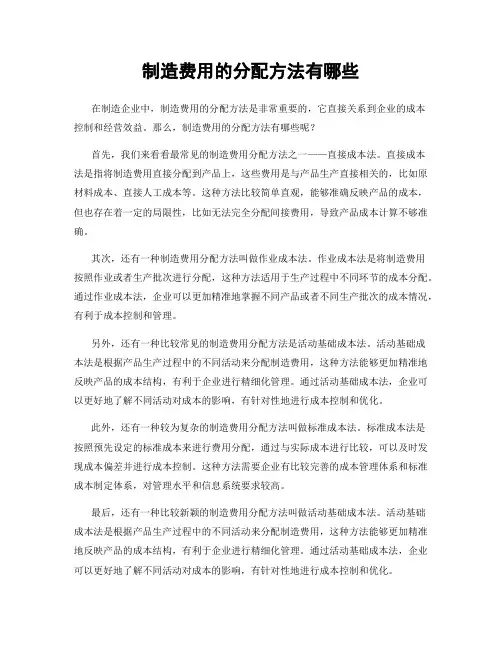 制造费用的分配方法有哪些

在制造企业中，制造费用的分配方法是非常重要的，它直接关系到企业的成本控制和经营效益。那么，制造费用的分配方法有哪些呢？

首先，我们来看看最常见的制造费用分配方法之一——直接成本法。直接成本法是指将制造费用直接分配到产品上，这些费用是与产品生产直接相关的，比如原材料成本、直接人工成本等。这种方法比较简单直观，能够准确反映产品的成本，但也存在着一定的局限性，比如无法完全分配间接费用，导致产品成本计算不够准确。

其次，还有一种制造费用分配方法叫做作业成本法。作业成本法是将制造费用按照作业或者生产批次进行分配，这种方法适用于生产过程中不同环节的成本分配。通过作业成本法，企业可以更加精准地掌握不同产品或者不同生产批次的成本情况，有利于成本控制和管理。

另外，还有一种比较常见的制造费用分配方法是活动基础成本法。活动基础成本法是根据产品生产过程中的不同活动来分配制造费用，这种方法能够更加精准地反映产品的成本结构，有利于企业进行精细化管理。通过活动基础成本法，企业可以更好地了解不同活动对成本的影响，有针对性地进行成本控制和优化。

此外，还有一种较为复杂的制造费用分配方法叫做标准成本法。标准成本法是按照预先设定的标准成本来进行费用分配，通过与实际成本进行比较，可以及时发现成本偏差并进行成本控制。这种方法需要企业有比较完善的成本管理体系和标准成本制定体系，对管理水平和信息系统要求较高。

最后，还有一种比较新颖的制造费用分配方法叫做活动基础成本法。活动基础成本法是根据产品生产过程中的不同活动来分配制造费用，这种方法能够更加精准地反映产品的成本结构，有利于企业进行精细化管理。通过活动基础成本法，企业可以更好地了解不同活动对成本的影响，有针对性地进行成本控制和优化。